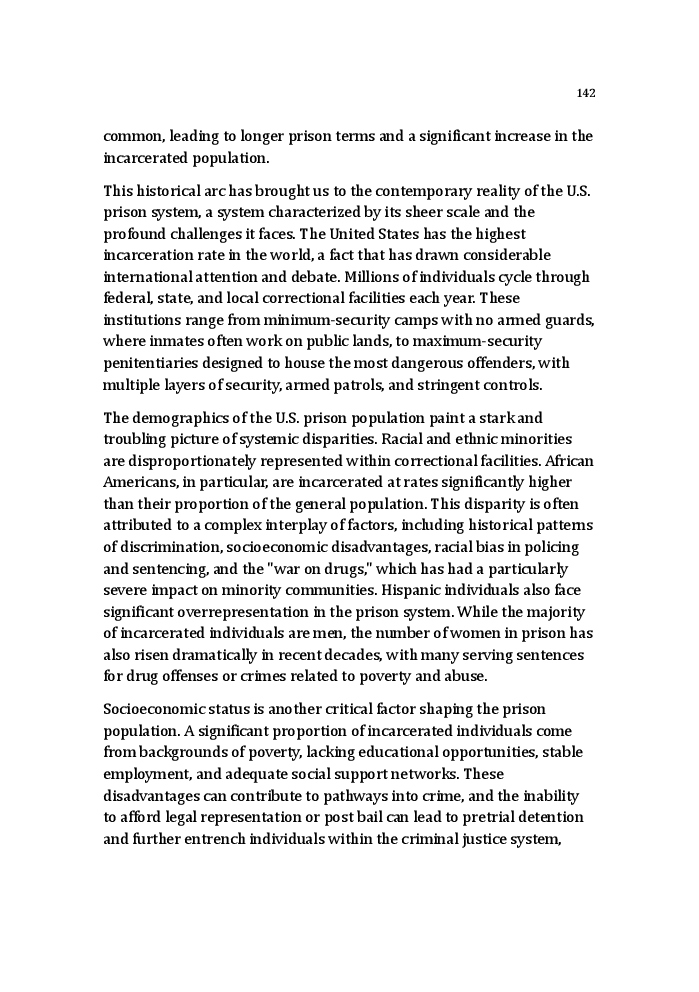 142

common, leading to longer prison terms and a significant increase in the incarcerated population.

This historical arc has brought us to the contemporary reality of the U.S. prison system, a system characterized by its sheer scale and the profound challenges it faces. The United States has the highest incarceration rate in the world, a fact that has drawn considerable international attention and debate. Millions of individuals cycle through federal, state, and local correctional facilities each year. These institutions range from minimum-security camps with no armed guards, where inmates often work on public lands, to maximum-security penitentiaries designed to house the most dangerous offenders, with multiple layers of security, armed patrols, and stringent controls.

The demographics of the U.S. prison population paint a stark and troubling picture of systemic disparities. Racial and ethnic minorities are disproportionately represented within correctional facilities. African Americans, in particular, are incarcerated at rates significantly higher than their proportion of the general population. This disparity is often attributed to a complex interplay of factors, including historical patterns of discrimination, socioeconomic disadvantages, racial bias in policing and sentencing, and the "war on drugs," which has had a particularly severe impact on minority communities. Hispanic individuals also face significant overrepresentation in the prison system. While the majority of incarcerated individuals are men, the number of women in prison has also risen dramatically in recent decades, with many serving sentences for drug offenses or crimes related to poverty and abuse.

Socioeconomic status is another critical factor shaping the prison population. A significant proportion of incarcerated individuals come from backgrounds of poverty, lacking educational opportunities, stable employment, and adequate social support networks. These disadvantages can contribute to pathways into crime, and the inability to afford legal representation or post bail can lead to pretrial detention and further entrench individuals within the criminal justice system,